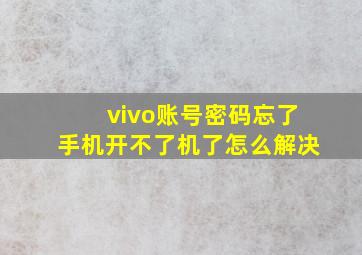 vivo账号密码忘了
手机开不了机了怎么解决